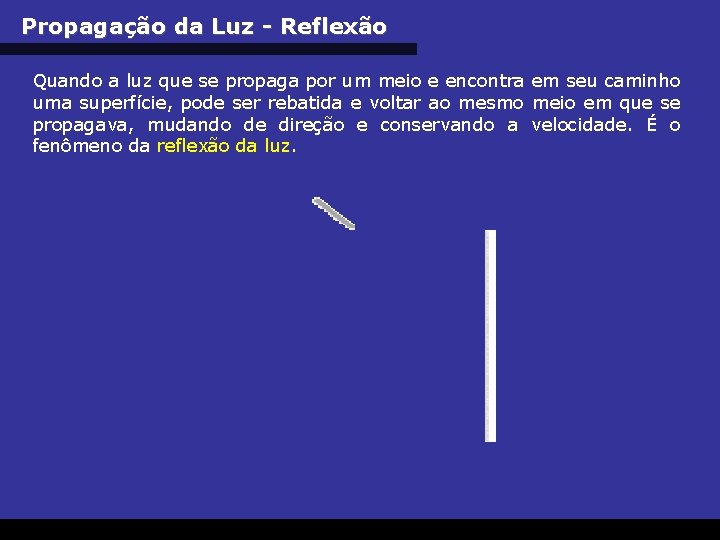 Propagação da Luz - Reflexão

Quando a luz que se propaga por um meio e encontra em seu caminho uma superfície, pode ser rebatida e voltar ao mesmo meio em que se propagava, mudando de direção e conservando a velocidade. É o fenômeno da reflexão da luz.